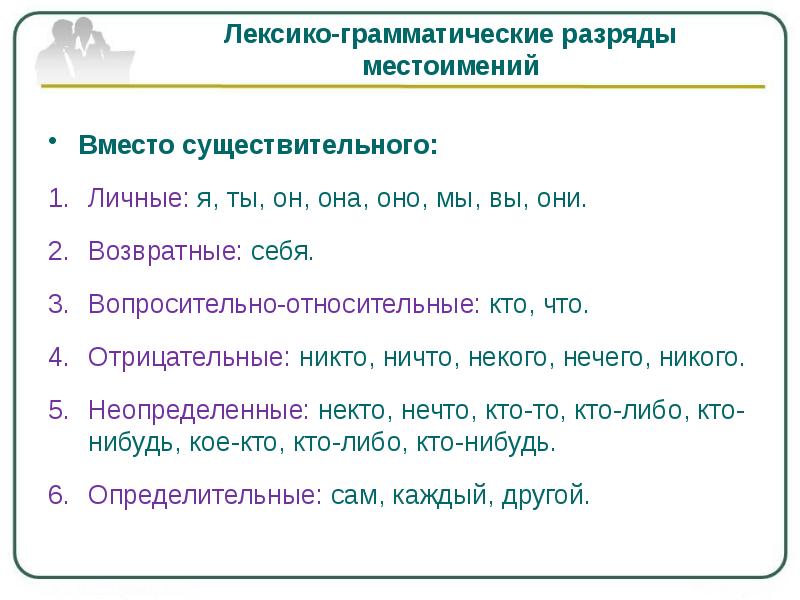 Лексико-грамматические разряды местоимений

• Вместо существительного:

1. Личные: я, ты, он, она, оно, мы, вы, они.

2. Возвратные: себя.

3. Вопросительно-относительные: кто, что.

4. Отрицательные: никто, ничто, некого, нечего, никого.

5. Неопределенные: некто, нечто, кто-то, кто-либо, кто-нибудь, кое-кто, кто-либо, кто-нибудь.

6. Определительные: сам, каждый, другой.